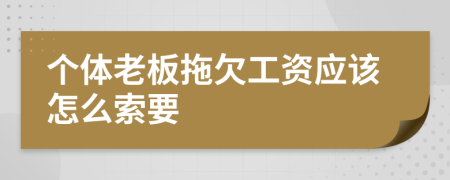 个体老板拖欠工资应该怎么索要